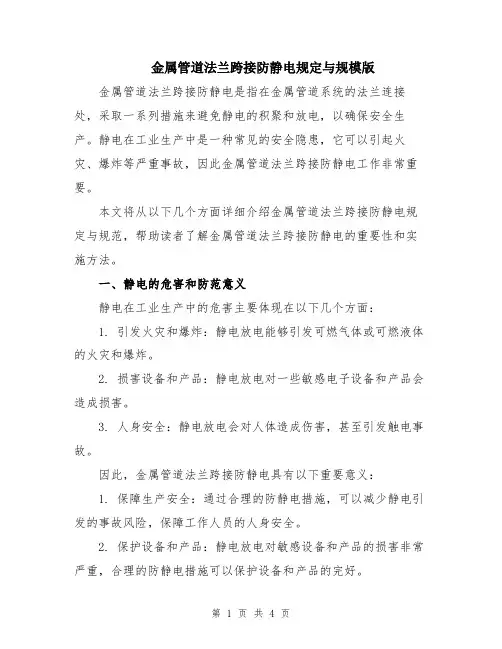 金属管道法兰跨接防静电规定与规模版

金属管道法兰跨接防静电是指在金属管道系统的法兰连接处，采取一系列措施来避免静电的积聚和放电，以确保安全生产。静电在工业生产中是一种常见的安全隐患，它可以引起火灾、爆炸等严重事故，因此金属管道法兰跨接防静电工作非常重要。

本文将从以下几个方面详细介绍金属管道法兰跨接防静电规定与规范，帮助读者了解金属管道法兰跨接防静电的重要性和实施方法。

一、静电的危害和防范意义

静电在工业生产中的危害主要体现在以下几个方面：

1. 引发火灾和爆炸：静电放电能够引发可燃气体或可燃液体的火灾和爆炸。

2. 损害设备和产品：静电放电对一些敏感电子设备和产品会造成损害。

3. 人身安全：静电放电会对人体造成伤害，甚至引发触电事故。

因此，金属管道法兰跨接防静电具有以下重要意义：

1. 保障生产安全：通过合理的防静电措施，可以减少静电引发的事故风险，保障工作人员的人身安全。

2. 保护设备和产品：静电放电对敏感设备和产品的损害非常严重，合理的防静电措施可以保护设备和产品的完好。

第 1 页 共 4 页